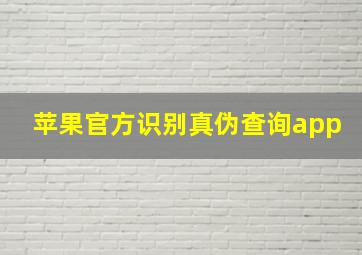 苹果官方识别真伪查询app